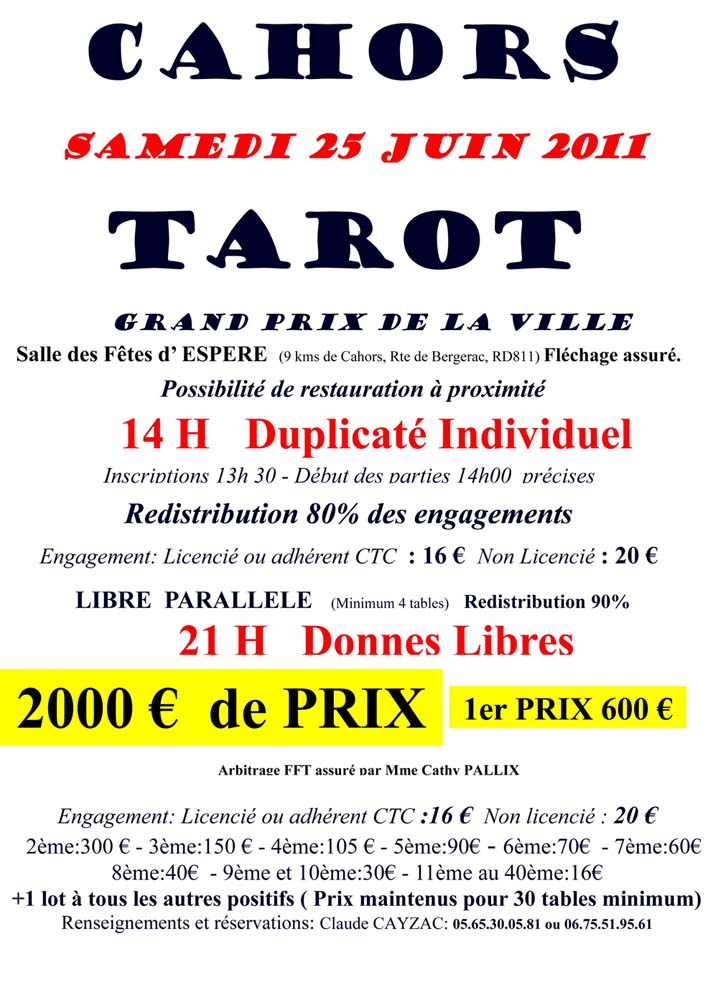 CAHORS

SAMEDI 25 JUIN 2011

TAROT

GRAND PRIX DE LA VILLE

Salle des Fêtes d' ESPERE (9 kms de Cahors, Rte de Bergerac, RD811) Fléchage assuré.

Possibilité de restauration à proximité

14 H Duplicaté Individuel

Inscriptions 13h 30 - Début des parties 14h00 précises

Redistribution 80% des engagements

Engagement: Licencié ou adhérent CTC : 16 € Non Licencié : 20 €

LIBRE PARALLELE (Minimum 4 tables) Redistribution 90%

21 H Donnes Libres

2000 € de PRIX

1er PRIX 600 €

Arbitrage FFT assuré par Mme Cathy PALLIX

Engagement: Licencié ou adhérent CTC :16 € Non licencié : 20 €

2ème:300 € - 3ème:150 € - 4ème:105 € - 5ème:90€ - 6ème:70€ - 7ème:60€ 8ème:40€ - 9ème et 10ème:30€ - 11ème au 40ème:16€

+1 lot à tous les autres positifs ( Prix maintenus pour 30 tables minimum)

Renseignements et réservations: Claude CAYZAC: 05.65.30.05.81 ou 06.75.51.95.61